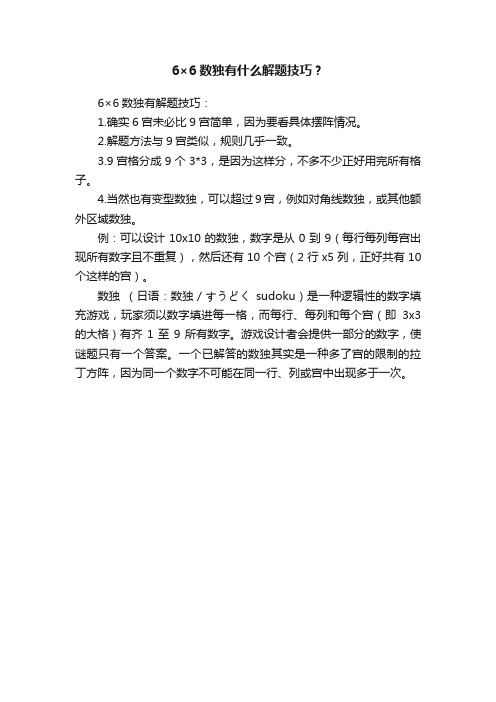 6×6 数独有什么解题技巧？

6×6 数独有解题技巧：

1.确实 6 宫未必比 9 宫简单，因为要看具体摆阵情况。

2.解题方法与 9 宫类似，规则几乎一致。

3.9 宫格分成 9 个 3*3，是因为这样分，不多不少正好用完所有格子。

4.当然也有变型数独，可以超过 9 宫，例如对角线数独，或其他额外区域数独。

例：可以设计 10x10 的数独，数字是从 0 到 9（每行每列每宫出现所有数字且不重复），然后还有 10 个宫（2 行 x5 列，正好共有 10 个这样的宫）。

数独 （日语：数独 / すうどく sudoku）是一种逻辑性的数字填充游戏，玩家须以数字填进每一格，而每行、每列和每个宫（即 3x3 的大格）有齐 1 至 9 所有数字。游戏设计者会提供一部分的数字，使谜题只有一个答案。一个已解答的数独其实是一种多了宫的限制的拉丁方阵，因为同一个数字不可能在同一行、列或宫中出现多于一次。